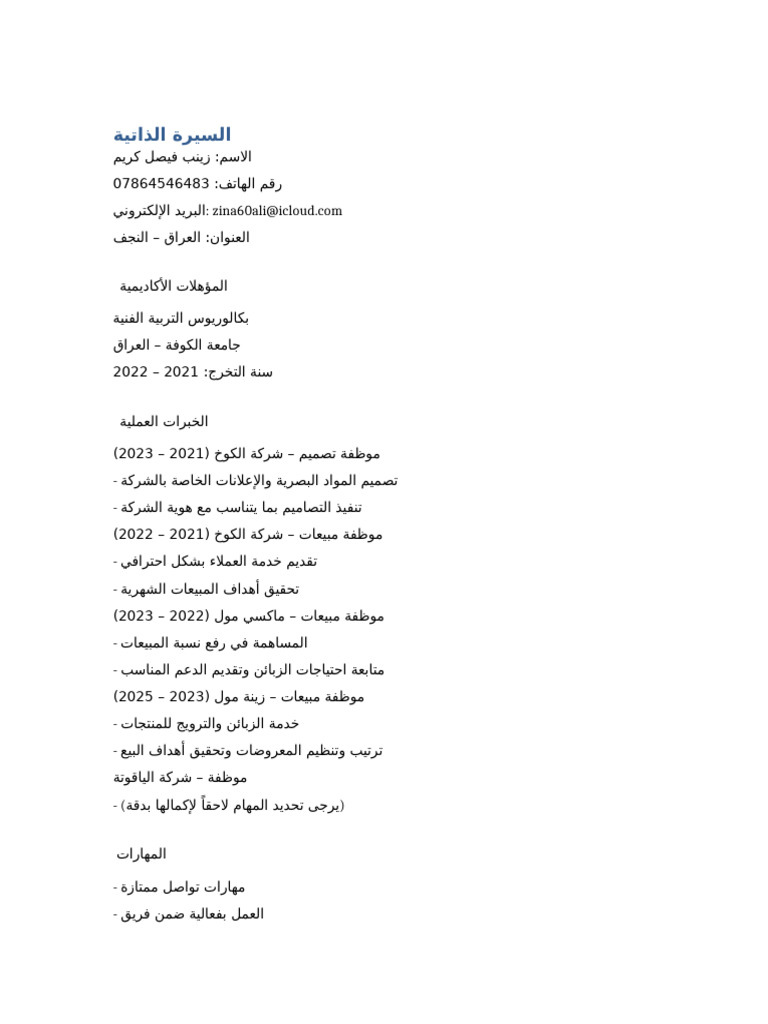 السيرة الذاتية
الاسم: زينب فيصل كريم
رقم الهاتف: 07864546483
البريد الإلكتروني: zina60ali@icloud.com
العنوان: العراق – النجف

المؤهلات الأكاديمية

بكالوريوس التربية الفنية
جامعة الكوفة – العراق
سنة التخرج: 2021 – 2022

الخبرات العملية

موظفة تصميم – شركة الكوخ (2021 – 2023)
- تصميم المواد البصرية والإعلانات الخاصة بالشركة
- تنفيذ التصاميم بما يتناسب مع هوية الشركة
موظفة مبيعات – شركة الكوخ (2021 – 2022)
- تقديم خدمة العملاء بشكل احترافي
- تحقيق أهداف المبيعات الشهرية
موظفة مبيعات – ماكسي مول (2022 – 2023)
- المساهمة في رفع نسبة المبيعات
- متابعة احتياجات الزبائن وتقديم الدعم المناسب
موظفة مبيعات – زينة مول (2023 – 2025)
- خدمة الزبائن والترويج للمنتجات
- ترتيب وتنظيم المعروضات وتحقيق أهداف البيع
موظفة – شركة الياقوتة
- (يرجى تحديد المهام لاحقاً لإكمالها بدقة)

المهارات

- مهارات تواصل ممتازة
- العمل بفعالية ضمن فريق